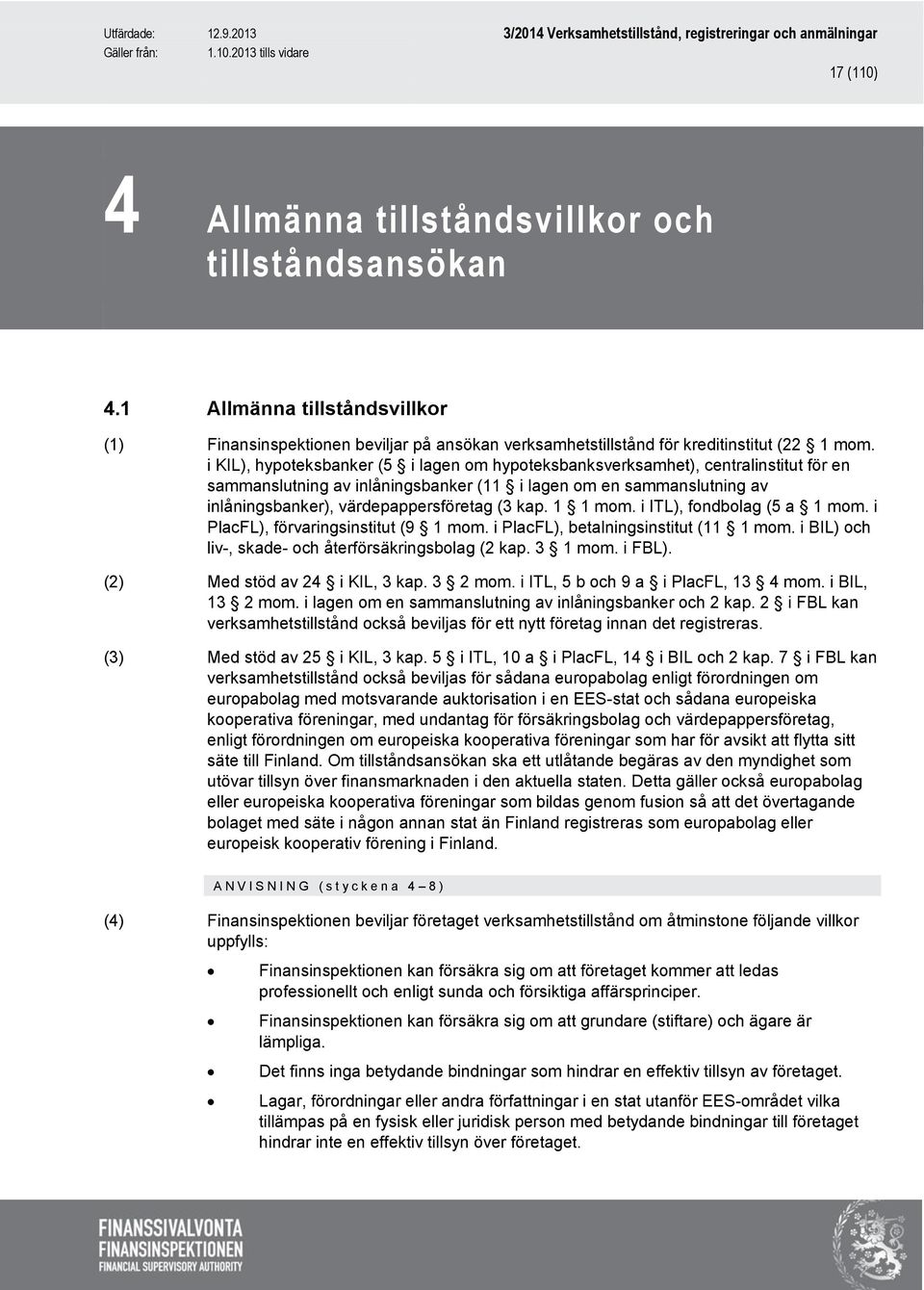 Utfärdade: 12.9.2013
Gäller från: 1.10.2013 tills vidare

3/2014 Verksamhetstillstånd, registreringar och anmälningar

17 (110)

4 Allmänna tillståndsvillkor och tillståndsansökan

4.1 Allmänna tillståndsvillkor

(1) Finansinspektionen beviljar på ansökan verksamhetstillstånd för kreditinstitut (22 § 1 mom. i KIL), hypoteksbanker (5 § i lagen om hypoteksbanksverksamhet), centralinstitut för en sammanslutning av inlåningsbanker (11 § i lagen om en sammanslutning av inlåningsbanker), värdepappersföretag (3 kap. 1 § 1 mom. i ITL), fondbolag (5 a § 1 mom. i PlacFL), förvaringsinstitut (9 § 1 mom. i PlacFL), betalningsinstitut (11 § 1 mom. i BIL) och liv-, skade- och återförsäkringsbolag (2 kap. 3 § 1 mom. i FBL).

(2) Med stöd av 24 § i KIL, 3 kap. 3 § 2 mom. i ITL, 5 b och 9 a § i PlacFL, 13 § 4 mom. i BIL, 13 § 2 mom. i lagen om en sammanslutning av inlåningsbanker och 2 kap. 2 § i FBL kan verksamhetstillstånd också beviljas för ett nytt företag innan det registreras.

(3) Med stöd av 25 § i KIL, 3 kap. 5 § i ITL, 10 a § i PlacFL, 14 § i BIL och 2 kap. 7 § i FBL kan verksamhetstillstånd också beviljas för sådana europabolag enligt förordningen om europabolag med motsvarande auktorisation i en EES-stat och sådana europeiska kooperativa föreningar, med undantag för försäkringsbolag och värdepappersföretag, enligt förordningen om europeiska kooperativa föreningar som har för avsikt att flytta sitt säte till Finland. Om tillståndsansökan ska ett utlåtande begäras av den myndighet som utövar tillsyn över finansmarknaden i den aktuella staten. Detta gäller också europabolag eller europeiska kooperativa föreningar som bildas genom fusion så att det övertagande bolaget med säte i någon annan stat än Finland registreras som europabolag eller europeisk kooperativ förening i Finland.

ANVISNING (styckena 4–8)

(4) Finansinspektionen beviljar företaget verksamhetstillstånd om åtminstone följande villkor uppfylls:

• Finansinspektionen kan försäkra sig om att företaget kommer att ledas professionellt och enligt sunda och försiktiga affärsprinciper.

• Finansinspektionen kan försäkra sig om att grundare (stiftare) och ägare är lämpliga.

• Det finns inga betydande bindningar som hindrar en effektiv tillsyn av företaget.

• Lagar, förordningar eller andra författningar i en stat utanför EES-området vilka tillämpas på en fysisk eller juridisk person med betydande bindningar till företaget hindrar inte en effektiv tillsyn över företaget.

FINANSSIVALVONTA
FINANSINSPEKTIONEN
FINANCIAL SUPERVISORY AUTHORITY